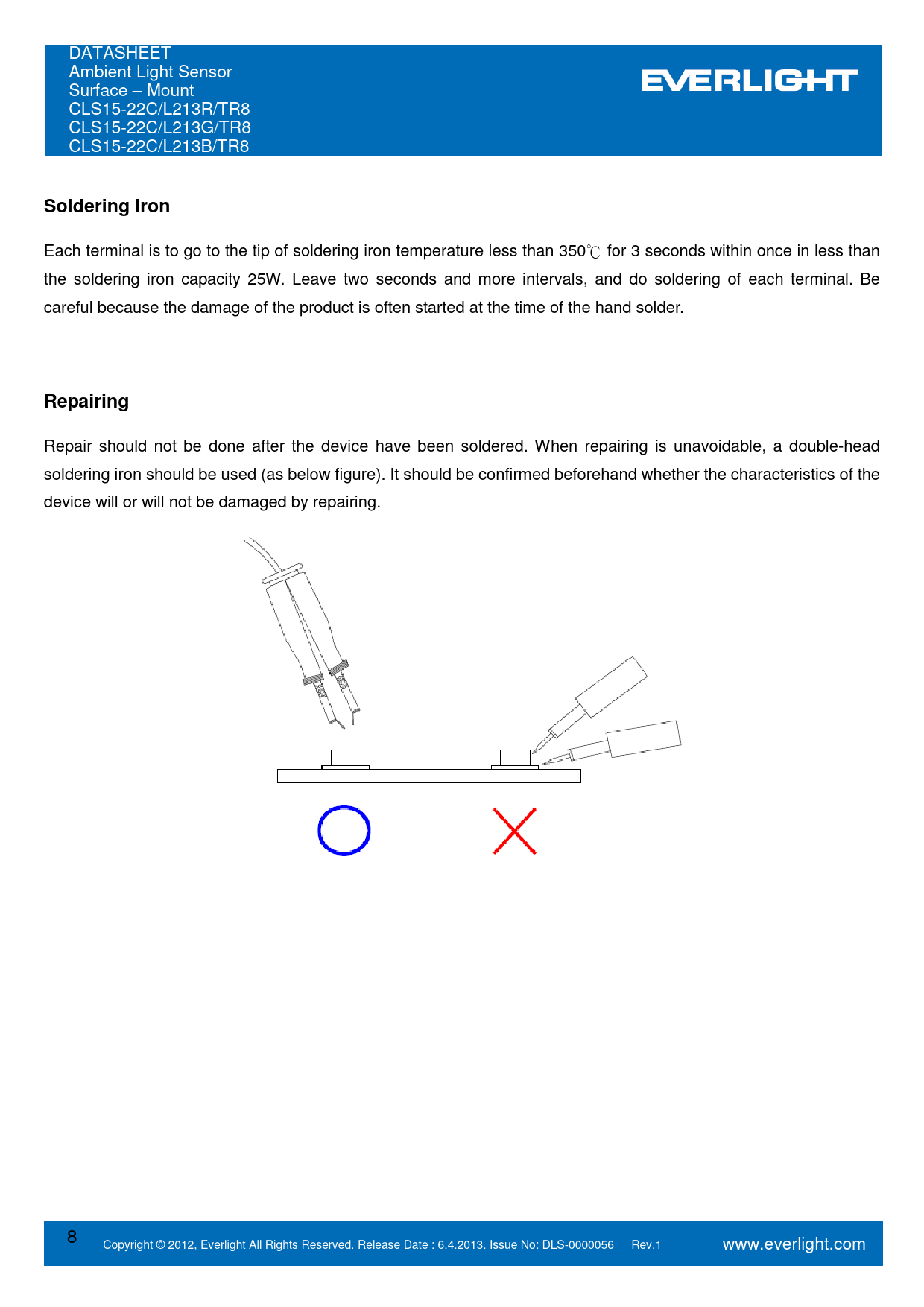 DATASHEET
Ambient Light Sensor
Surface – Mount
CLS15-22C/L213R/TR8
CLS15-22C/L213G/TR8
CLS15-22C/L213B/TR8

EVERLIGHT

Soldering Iron

Each terminal is to go to the tip of soldering iron temperature less than 350℃ for 3 seconds within once in less than the soldering iron capacity 25W. Leave two seconds and more intervals, and do soldering of each terminal. Be careful because the damage of the product is often started at the time of the hand solder.

Repairing

Repair should not be done after the device have been soldered. When repairing is unavoidable, a double-head soldering iron should be used (as below figure). It should be confirmed beforehand whether the characteristics of the device will or will not be damaged by repairing.

8 Copyright © 2012, Everlight All Rights Reserved. Release Date : 6.4.2013. Issue No: DLS-0000056 Rev.1 www.everlight.com